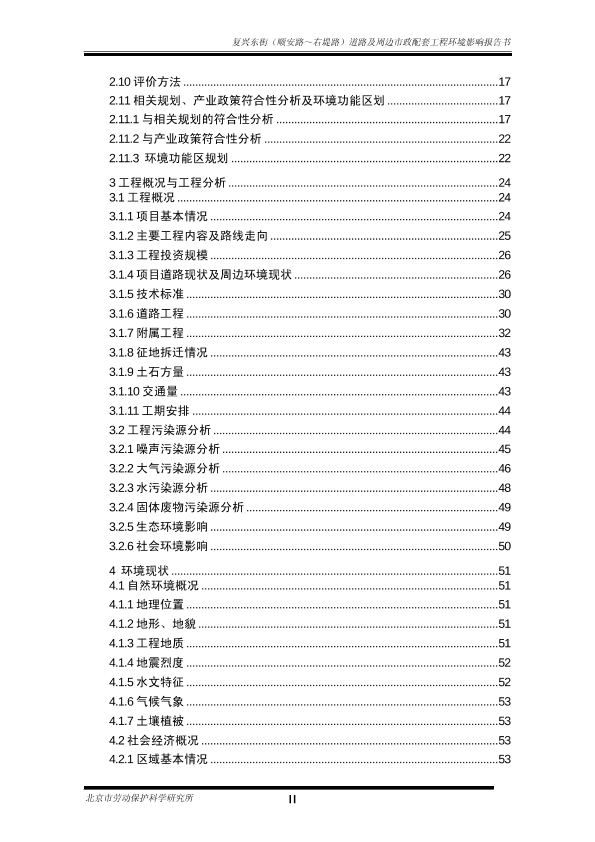 复兴东街（顺安路～右堤路）道路及周边市政配套工程环境影响报告书

2.10 评价方法 ........17
2.11 相关规划、产业政策符合性分析及环境功能区划 ........17
2.11.1 与相关规划的符合性分析 ........17
2.11.2 与产业政策符合性分析 ........22
2.11.3 环境功能区规划 ........22
3 工程概况与工程分析 ........24
3.1 工程概况 ........24
3.1.1 项目基本情况 ........24
3.1.2 主要工程内容及路线走向 ........25
3.1.3 工程投资规模 ........26
3.1.4 项目道路现状及周边环境现状 ........26
3.1.5 技术标准 ........30
3.1.6 道路工程 ........30
3.1.7 附属工程 ........32
3.1.8 征地拆迁情况 ........43
3.1.9 土石方量 ........43
3.1.10 交通量 ........43
3.1.11 工期安排 ........44
3.2 工程污染源分析 ........44
3.2.1 噪声污染源分析 ........45
3.2.2 大气污染源分析 ........46
3.2.3 水污染源分析 ........48
3.2.4 固体废物污染源分析 ........49
3.2.5 生态环境影响 ........49
3.2.6 社会环境影响 ........50
4 环境现状 ........51
4.1 自然环境概况 ........51
4.1.1 地理位置 ........51
4.1.2 地形、地貌 ........51
4.1.3 工程地质 ........51
4.1.4 地震烈度 ........52
4.1.5 水文特征 ........52
4.1.6 气候气象 ........53
4.1.7 土壤植被 ........53
4.2 社会经济概况 ........53
4.2.1 区域基本情况 ........53

北京市劳动保护科学研究所 II